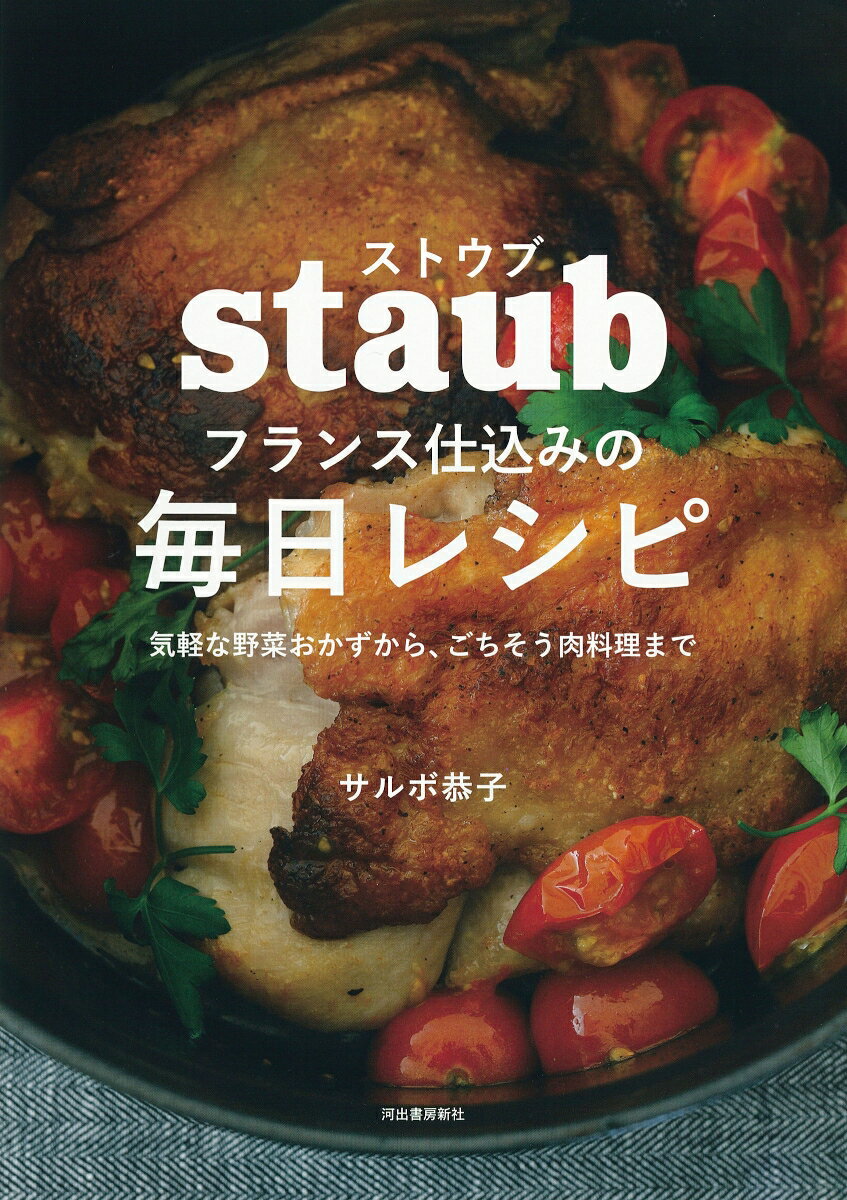 ストウブ
staub
フランス仕込みの
毎日レシピ

気軽な野菜おかずから、ごちそう肉料理まで

サルボ恭子

河出書房新社